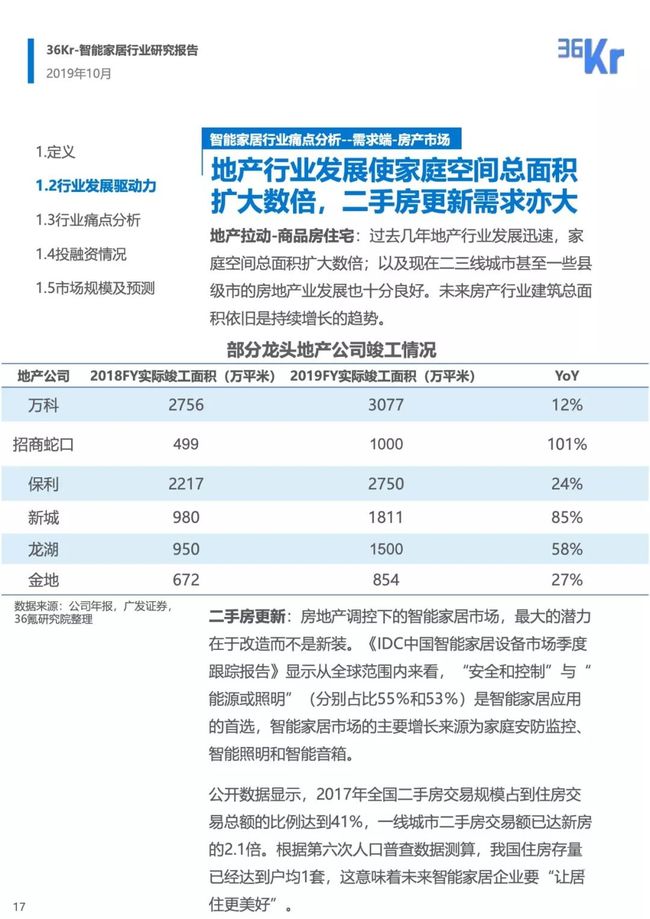 36Kr-智能家居行业研究报告
2019年10月

36Kr

1.定义
1.2行业发展驱动力
1.3行业痛点分析
1.4投融资情况
1.5市场规模及预测

智能家居行业痛点分析--需求端-房产市场

地产行业发展使家庭空间总面积扩大数倍，二手房更新需求亦大

地产拉动-商品房住宅：过去几年地产行业发展迅速，家庭空间总面积扩大数倍；以及现在二三线城市甚至一些县级市的房地产业发展也十分良好。未来房产行业建筑总面积依旧是持续增长的趋势。

部分龙头地产公司竣工情况

| 地产公司 | 2018FY实际竣工面积（万平米） | 2019FY实际竣工面积（万平米） | YoY |
|---|---|---|---|
| 万科 | 2756 | 3077 | 12% |
| 招商蛇口 | 499 | 1000 | 101% |
| 保利 | 2217 | 2750 | 24% |
| 新城 | 980 | 1811 | 85% |
| 龙湖 | 950 | 1500 | 58% |
| 金地 | 672 | 854 | 27% |

数据来源：公司年报，广发证券，36氪研究院整理

二手房更新：房地产调控下的智能家居市场，最大的潜力在于改造而不是新装。《IDC中国智能家居设备市场季度跟踪报告》显示从全球范围内来看，“安全和控制”与“能源或照明”（分别占比55%和53%）是智能家居应用的首选，智能家居市场的主要增长来源为家庭安防监控、智能照明和智能音箱。

公开数据显示，2017年全国二手房交易规模占到住房交易总额的比例达到41%，一线城市二手房交易额已达新房的2.1倍。根据第六次人口普查数据测算，我国住房存量已经达到户均1套，这意味着未来智能家居企业要“让居住更美好”。

17